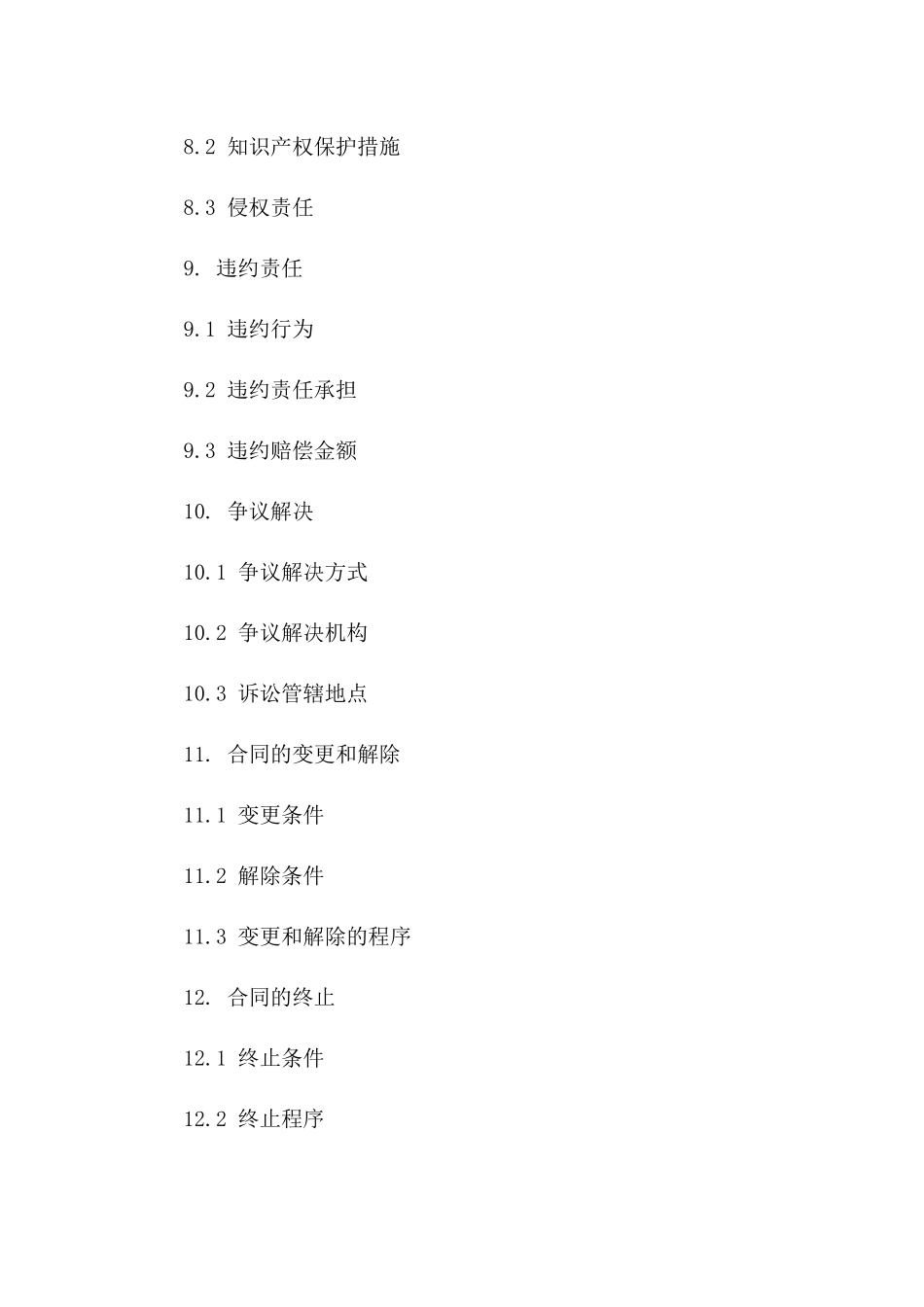 8.2 知识产权保护措施

8.3 侵权责任

9. 违约责任

9.1 违约行为

9.2 违约责任承担

9.3 违约赔偿金额

10. 争议解决

10.1 争议解决方式

10.2 争议解决机构

10.3 诉讼管辖地点

11. 合同的变更和解除

11.1 变更条件

11.2 解除条件

11.3 变更和解除的程序

12. 合同的终止

12.1 终止条件

12.2 终止程序